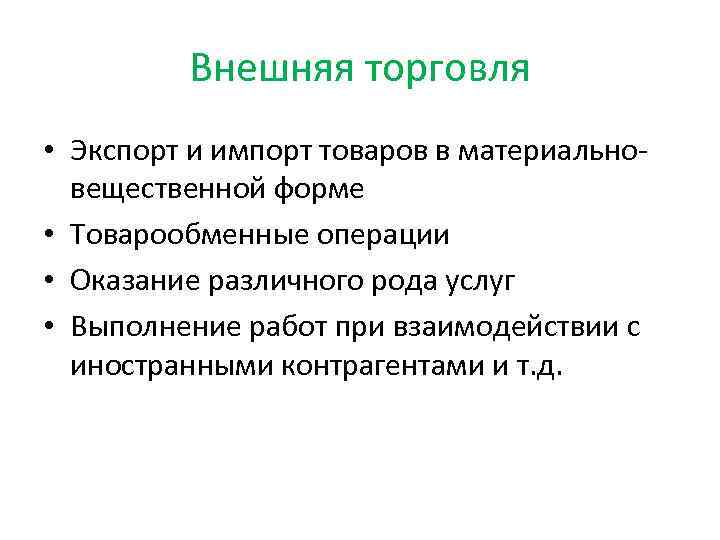 Внешняя торговля

• Экспорт и импорт товаров в материально-вещественной форме
• Товарообменные операции
• Оказание различного рода услуг
• Выполнение работ при взаимодействии с иностранными контрагентами и т.д.